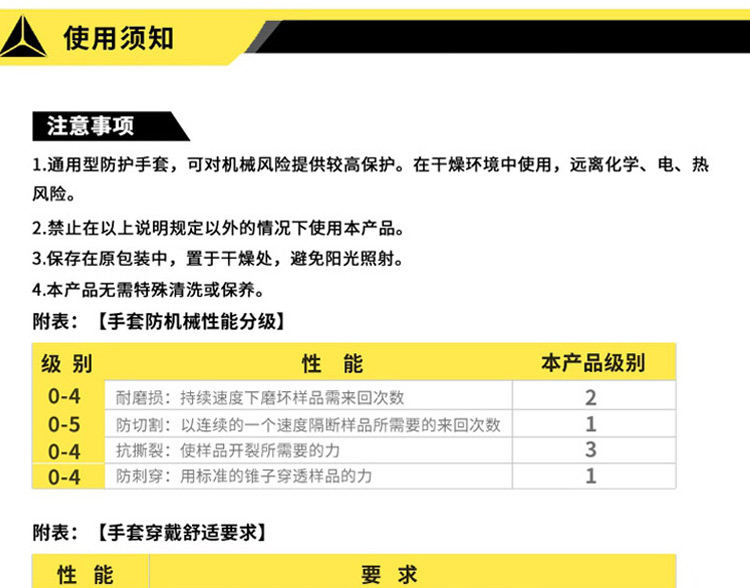 使用须知

注意事项

1.通用型防护手套，可对机械风险提供较高保护。在干燥环境中使用，远离化学、电、热风险。

2.禁止在以上说明规定以外的情况下使用本产品。

3.保存在原包装中，置于干燥处，避免阳光照射。

4.本产品无需特殊清洗或保养。

附表：【手套防机械性能分级】

| 级 别 | 性 能 | 本产品级别 |
|---|---|---|
| 0-4 | 耐磨损：持续速度下磨坏样品需来回次数 | 2 |
| 0-5 | 防切割：以连续的一个速度隔断样品所需要的来回次数 | 1 |
| 0-4 | 抗撕裂：使样品开裂所需要的力 | 3 |
| 0-4 | 防刺穿：用标准的锥子穿透样品的力 | 1 |

附表：【手套穿戴舒适要求】

| 性 能 | 要 求 |
|---|---|